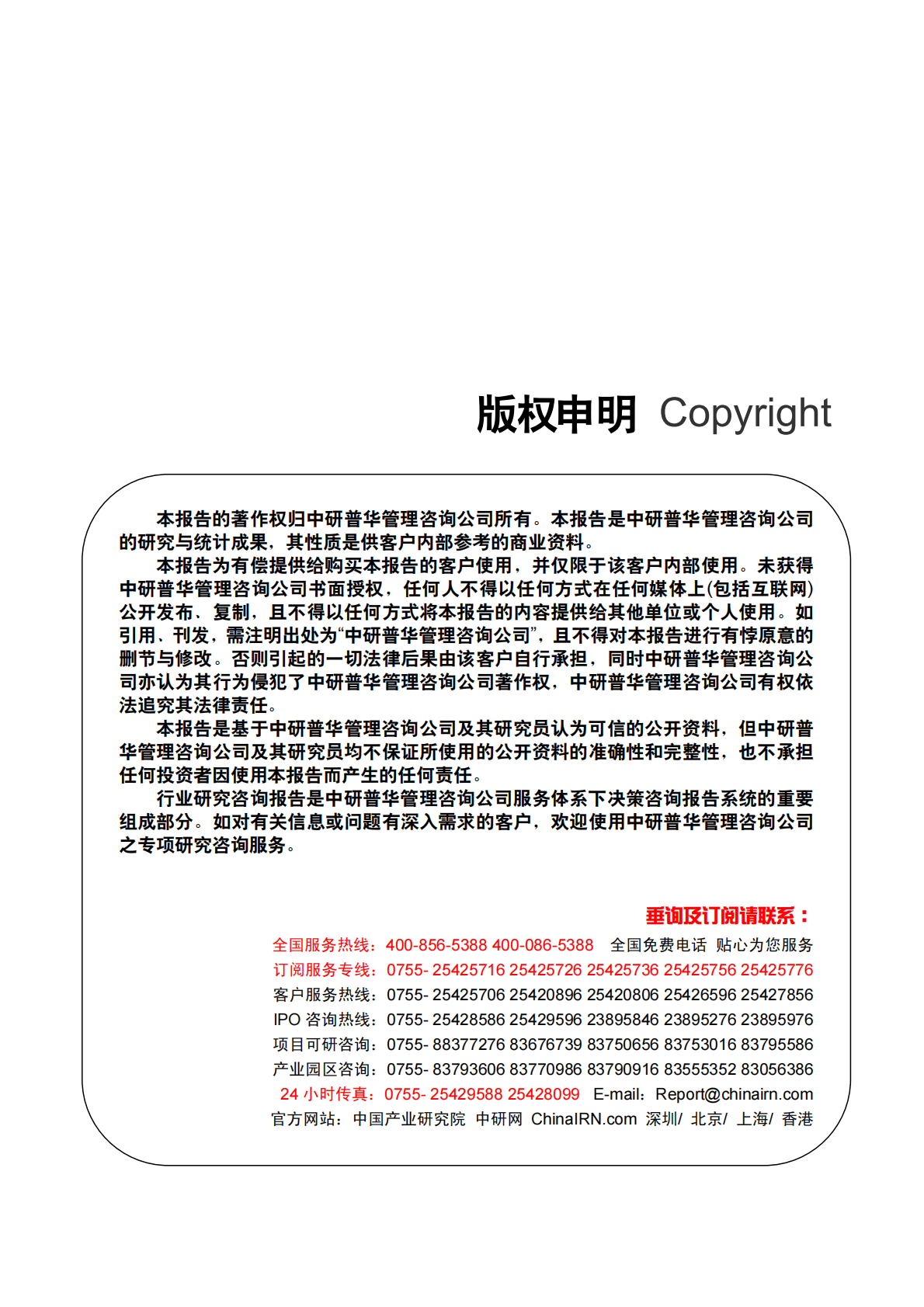 版权申明 Copyright

本报告的著作权归中研普华管理咨询公司所有。本报告是中研普华管理咨询公司的研究与统计成果，其性质是供客户内部参考的商业资料。

本报告为有偿提供给购买本报告的客户使用，并仅限于该客户内部使用。未获得中研普华管理咨询公司书面授权，任何人不得以任何方式在任何媒体上(包括互联网)公开发布、复制，且不得以任何方式将本报告的内容提供给其他单位或个人使用。如引用、刊发，需注明出处为“中研普华管理咨询公司”，且不得对本报告进行有悖原意的删节与修改。否则引起的一切法律后果由该客户自行承担，同时中研普华管理咨询公司亦认为其行为侵犯了中研普华管理咨询公司著作权，中研普华管理咨询公司有权依法追究其法律责任。

本报告是基于中研普华管理咨询公司及其研究员认为可信的公开资料，但中研普华管理咨询公司及其研究员均不保证所使用的公开资料的准确性和完整性，也不承担任何投资者因使用本报告而产生的任何责任。

行业研究咨询报告是中研普华管理咨询公司服务体系下决策咨询报告系统的重要组成部分。如对有关信息或问题有深入需求的客户，欢迎使用中研普华管理咨询公司之专项研究咨询服务。

垂询及订阅请联系：

全国服务热线：400-856-5388 400-086-5388 全国免费电话 贴心为您服务
订阅服务专线：0755- 25425716 25425726 25425736 25425756 25425776
客户服务热线：0755- 25425706 25420896 25420806 25426596 25427856
IPO 咨询热线：0755- 25428586 25429596 23895846 23895276 23895976
项目可研咨询：0755- 88377276 83676739 83750656 83753016 83795586
产业园区咨询：0755- 83793606 83770986 83790916 83555352 83056386
24 小时传真：0755- 25429588 25428099 E-mail：Report@chinairn.com
官方网站：中国产业研究院 中研网 ChinaIRN.com 深圳/ 北京/ 上海/ 香港